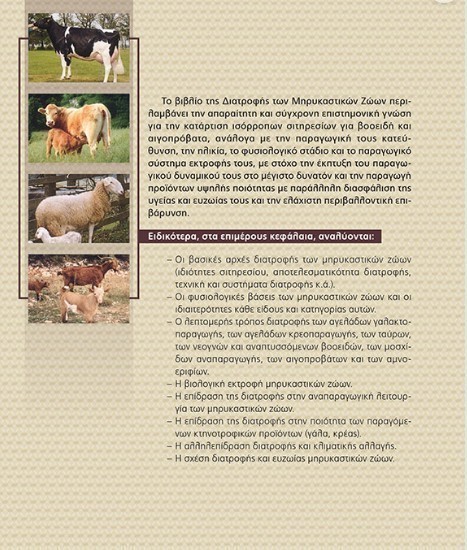 Το βιβλίο της Διατροφής των Μηρυκαστικών Ζώων περιλαμβάνει την απαραίτητη και σύγχρονη επιστημονική γνώση για την κατάρτιση ισόρροπων σιτηρεσίων για βοοειδή και αιγοπρόβατα, ανάλογα με την παραγωγική τους κατεύθυνση, την ηλικία, το φυσιολογικό στάδιο και το παραγωγικό σύστημα εκτροφής τους, με στόχο την έκπτυξη του παραγωγικού δυναμικού τους στο μέγιστο δυνατόν και την παραγωγή προϊόντων υψηλής ποιότητας με παράλληλη διασφάλιση της υγείας και ευζωίας τους και την ελάχιστη περιβαλλοντική επιβάρυνση.

Ειδικότερα, στα επιμέρους κεφάλαια, αναλύονται:

– Οι βασικές αρχές διατροφής των μηρυκαστικών ζώων (ιδιότητες σιτηρεσίου, αποτελεσματικότητα διατροφής, τεχνική και συστήματα διατροφής κ.ά.).
– Οι φυσιολογικές βάσεις των μηρυκαστικών ζώων και οι ιδιαιτερότητες κάθε είδους και κατηγορίας αυτών.
– Ο λεπτομερής τρόπος διατροφής των αγελάδων γαλακτοπαραγωγής, των αγελάδων κρεοπαραγωγής, των ταύρων, των νεογνών και αναπτυσσόμενων βοοειδών, των μοσχίδων αναπαραγωγής, των αιγοπροβάτων και των αμνοεριφίων.
– Η βιολογική εκτροφή μηρυκαστικών ζώων.
– Η επίδραση της διατροφής στην αναπαραγωγική λειτουργία των μηρυκαστικών ζώων.
– Η επίδραση της διατροφής στην ποιότητα των παραγόμενων κτηνοτροφικών προϊόντων (γάλα, κρέας).
– Η αλληλεπίδραση διατροφής και κλιματικής αλλαγής.
– Η σχέση διατροφής και ευζωίας μηρυκαστικών ζώων.